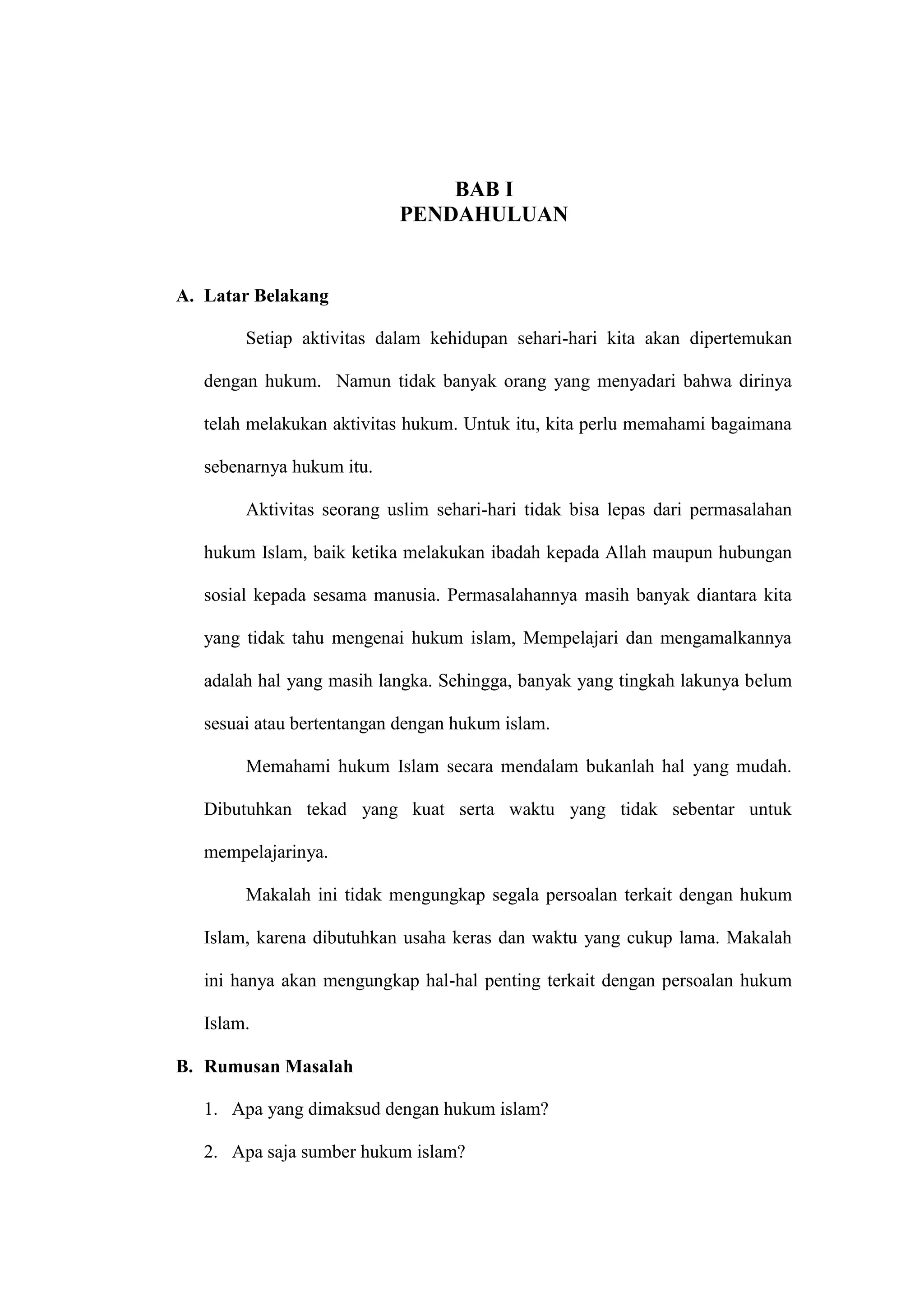 BAB I
PENDAHULUAN

A. Latar Belakang

Setiap aktivitas dalam kehidupan sehari-hari kita akan dipertemukan dengan hukum. Namun tidak banyak orang yang menyadari bahwa dirinya telah melakukan aktivitas hukum. Untuk itu, kita perlu memahami bagaimana sebenarnya hukum itu.

Aktivitas seorang uslim sehari-hari tidak bisa lepas dari permasalahan hukum Islam, baik ketika melakukan ibadah kepada Allah maupun hubungan sosial kepada sesama manusia. Permasalahannya masih banyak diantara kita yang tidak tahu mengenai hukum islam, Mempelajari dan mengamalkannya adalah hal yang masih langka. Sehingga, banyak yang tingkah lakunya belum sesuai atau bertentangan dengan hukum islam.

Memahami hukum Islam secara mendalam bukanlah hal yang mudah. Dibutuhkan tekad yang kuat serta waktu yang tidak sebentar untuk mempelajarinya.

Makalah ini tidak mengungkap segala persoalan terkait dengan hukum Islam, karena dibutuhkan usaha keras dan waktu yang cukup lama. Makalah ini hanya akan mengungkap hal-hal penting terkait dengan persoalan hukum Islam.

B. Rumusan Masalah

1. Apa yang dimaksud dengan hukum islam?
2. Apa saja sumber hukum islam?